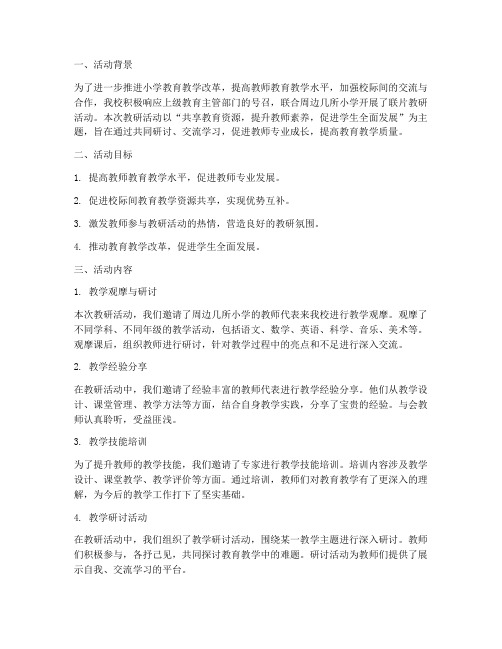 一、活动背景

为了进一步推进小学教育教学改革，提高教师教育教学水平，加强校际间的交流与合作，我校积极响应上级教育主管部门的号召，联合周边几所小学开展了联片教研活动。本次教研活动以“共享教育资源，提升教师素养，促进学生全面发展”为主题，旨在通过共同研讨、交流学习，促进教师专业成长，提高教育教学质量。

二、活动目标

1. 提高教师教育教学水平，促进教师专业发展。

2. 促进校际间教育教学资源共享，实现优势互补。

3. 激发教师参与教研活动的热情，营造良好的教研氛围。

4. 推动教育教学改革，促进学生全面发展。

三、活动内容

1. 教学观摩与研讨

本次教研活动，我们邀请了周边几所小学的教师代表来我校进行教学观摩。观摩了不同学科、不同年级的教学活动，包括语文、数学、英语、科学、音乐、美术等。观摩课后，组织教师进行研讨，针对教学过程中的亮点和不足进行深入交流。

2. 教学经验分享

在教研活动中，我们邀请了经验丰富的教师代表进行教学经验分享。他们从教学设计、课堂管理、教学方法等方面，结合自身教学实践，分享了宝贵的经验。与会教师认真聆听，受益匪浅。

3. 教学技能培训

为了提升教师的教学技能，我们邀请了专家进行教学技能培训。培训内容涉及教学设计、课堂教学、教学评价等方面。通过培训，教师们对教育教学有了更深入的理解，为今后的教学工作打下了坚实基础。

4. 教学研讨活动

在教研活动中，我们组织了教学研讨活动，围绕某一教学主题进行深入研讨。教师们积极参与，各抒己见，共同探讨教育教学中的难题。研讨活动为教师们提供了展示自我、交流学习的平台。